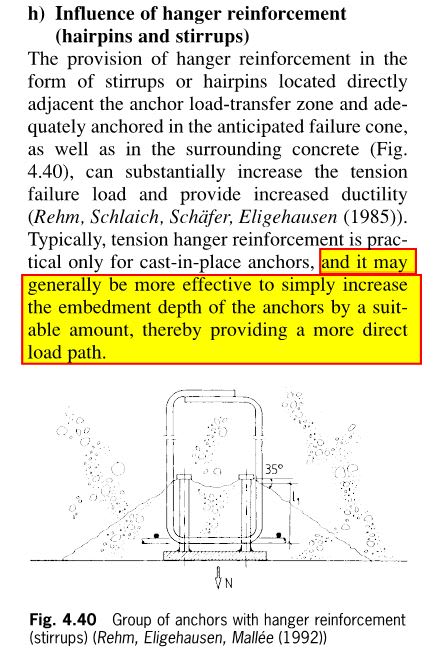 h) Influence of hanger reinforcement (hairpins and stirrups)

The provision of hanger reinforcement in the form of stirrups or hairpins located directly adjacent the anchor load-transfer zone and adequately anchored in the anticipated failure cone, as well as in the surrounding concrete (Fig. 4.40), can substantially increase the tension failure load and provide increased ductility (Rehm, Schlaich, Schäfer, Eligehausen (1985)). Typically, tension hanger reinforcement is practical only for cast-in-place anchors, and it may generally be more effective to simply increase the embedment depth of the anchors by a suitable amount, thereby providing a more direct load path.

35°
$l_1$
N

Fig. 4.40 Group of anchors with hanger reinforcement (stirrups) (Rehm, Eligehausen, Mallée (1992))